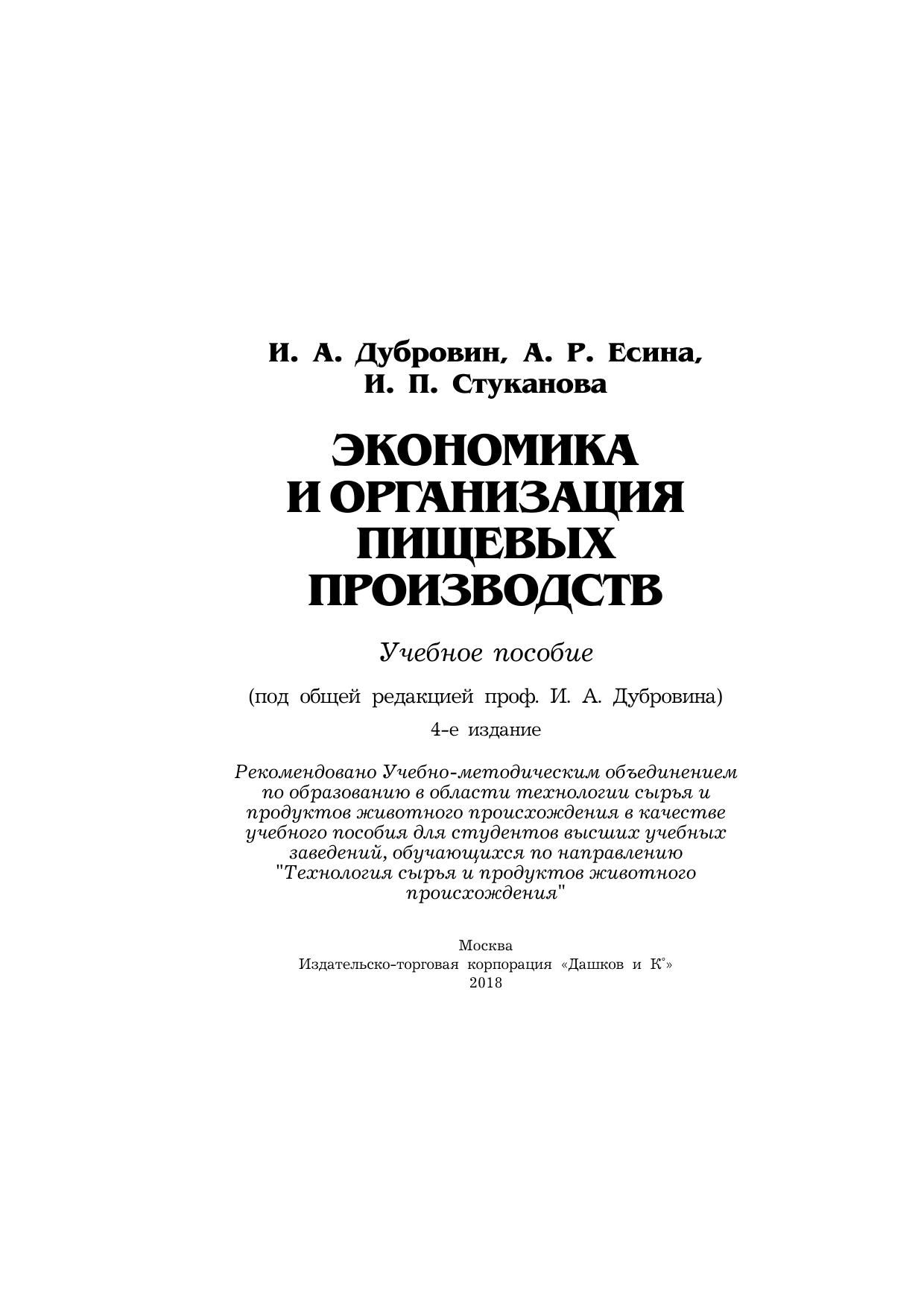 И. А. Дубровин, А. Р. Есина, И. П. Стуканова

ЭКОНОМИКА И ОРГАНИЗАЦИЯ ПИЩЕВЫХ ПРОИЗВОДСТВ

Учебное пособие

(под общей редакцией проф. И. А. Дубровина)

4-е издание

Рекомендовано Учебно-методическим объединением по образованию в области технологии сырья и продуктов животного происхождения в качестве учебного пособия для студентов высших учебных заведений, обучающихся по направлению "Технология сырья и продуктов животного происхождения"

Москва
Издательско-торговая корпорация «Дашков и К°»
2018